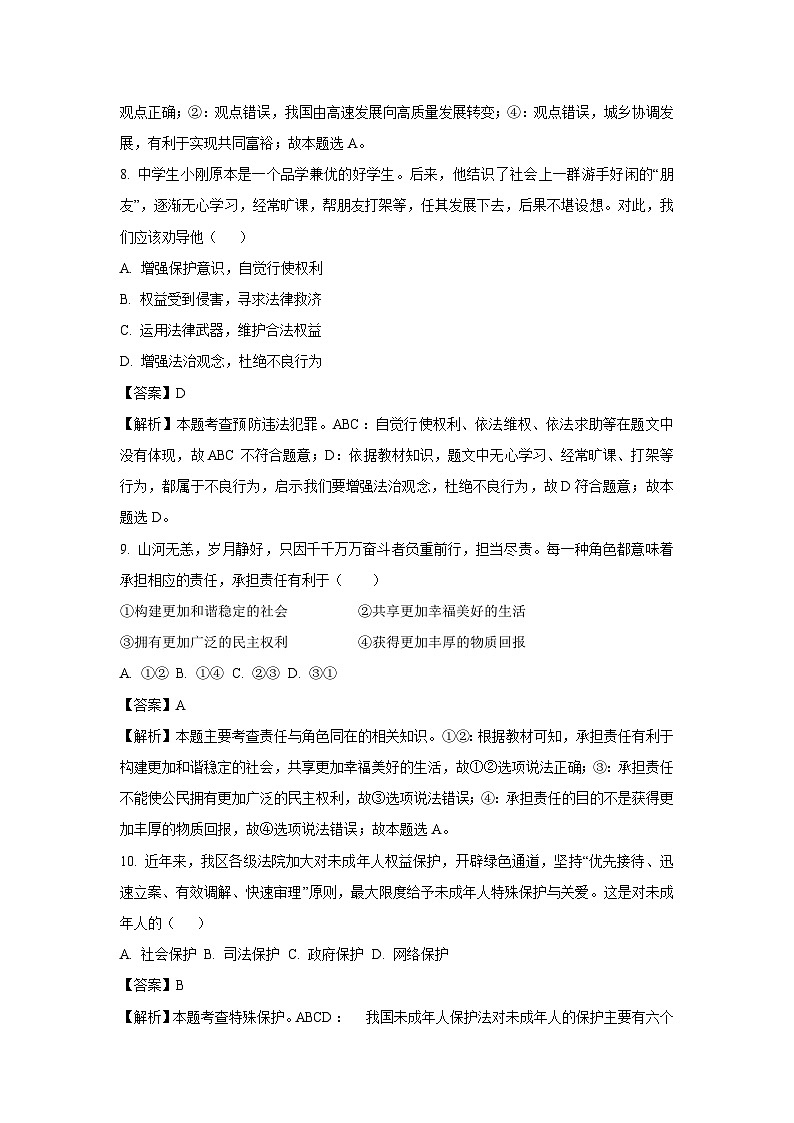 观点正确；②：观点错误，我国由高速发展向高质量发展转变；④：观点错误，城乡协调发展，有利于实现共同富裕；故本题选 A。

8. 中学生小刚原本是一个品学兼优的好学生。后来，他结识了社会上一群游手好闲的“朋友”，逐渐无心学习，经常旷课，帮朋友打架等，任其发展下去，后果不堪设想。对此，我们应该劝导他（　　）

A. 增强保护意识，自觉行使权利

B. 权益受到侵害，寻求法律救济

C. 运用法律武器，维护合法权益

D. 增强法治观念，杜绝不良行为

【答案】D

【解析】本题考查预防违法犯罪。ABC：自觉行使权利、依法维权、依法求助等在题文中没有体现，故 ABC 不符合题意；D：依据教材知识，题文中无心学习、经常旷课、打架等行为，都属于不良行为，启示我们要增强法治观念，杜绝不良行为，故 D 符合题意；故本题选 D。

9. 山河无恙，岁月静好，只因千千万万奋斗者负重前行，担当尽责。每一种角色都意味着承担相应的责任，承担责任有利于（　　）

①构建更加和谐稳定的社会　　②共享更加幸福美好的生活

③拥有更加广泛的民主权利　　④获得更加丰厚的物质回报

A. ①②  B. ①④  C. ②③  D. ③①

【答案】A

【解析】本题主要考查责任与角色同在的相关知识。①②：根据教材可知，承担责任有利于构建更加和谐稳定的社会，共享更加幸福美好的生活，故①②选项说法正确；③：承担责任不能使公民拥有更加广泛的民主权利，故③选项说法错误；④：承担责任的目的不是获得更加丰厚的物质回报，故④选项说法错误；故本题选 A。

10. 近年来，我区各级法院加大对未成年人权益保护，开辟绿色通道，坚持“优先接待、迅速立案、有效调解、快速审理”原则，最大限度给予未成年人特殊保护与关爱。这是对未成年人的（　　）

A. 社会保护  B. 司法保护  C. 政府保护  D. 网络保护

【答案】B

【解析】本题考查特殊保护。ABCD：　我国未成年人保护法对未成年人的保护主要有六个